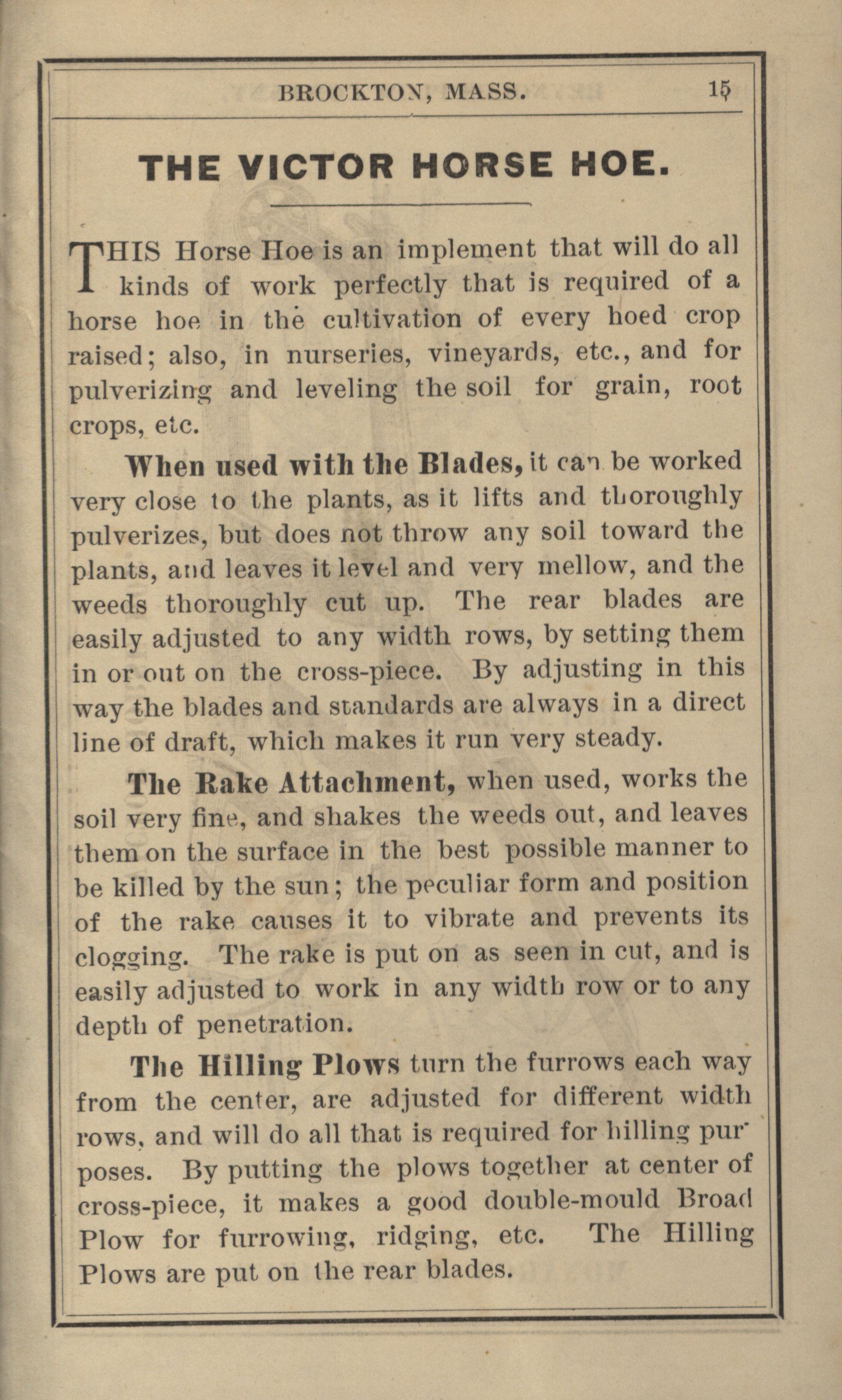 BROCKTON, MASS. 15

THE VICTOR HORSE HOE.

THIS Horse Hoe is an implement that will do all kinds of work perfectly that is required of a horse hoe in the cultivation of every hoed crop raised; also, in nurseries, vineyards, etc., and for pulverizing and leveling the soil for grain, root crops, etc.

When used with the Blades, it can be worked very close to the plants, as it lifts and thoroughly pulverizes, but does not throw any soil toward the plants, and leaves it level and very mellow, and the weeds thoroughly cut up. The rear blades are easily adjusted to any width rows, by setting them in or out on the cross-piece. By adjusting in this way the blades and standards are always in a direct line of draft, which makes it run very steady.

The Rake Attachment, when used, works the soil very fine, and shakes the weeds out, and leaves them on the surface in the best possible manner to be killed by the sun; the peculiar form and position of the rake causes it to vibrate and prevents its clogging. The rake is put on as seen in cut, and is easily adjusted to work in any width row or to any depth of penetration.

The Hilling Plows turn the furrows each way from the center, are adjusted for different width rows, and will do all that is required for hilling purposes. By putting the plows together at center of cross-piece, it makes a good double-mould Broad Plow for furrowing, ridging, etc. The Hilling Plows are put on the rear blades.